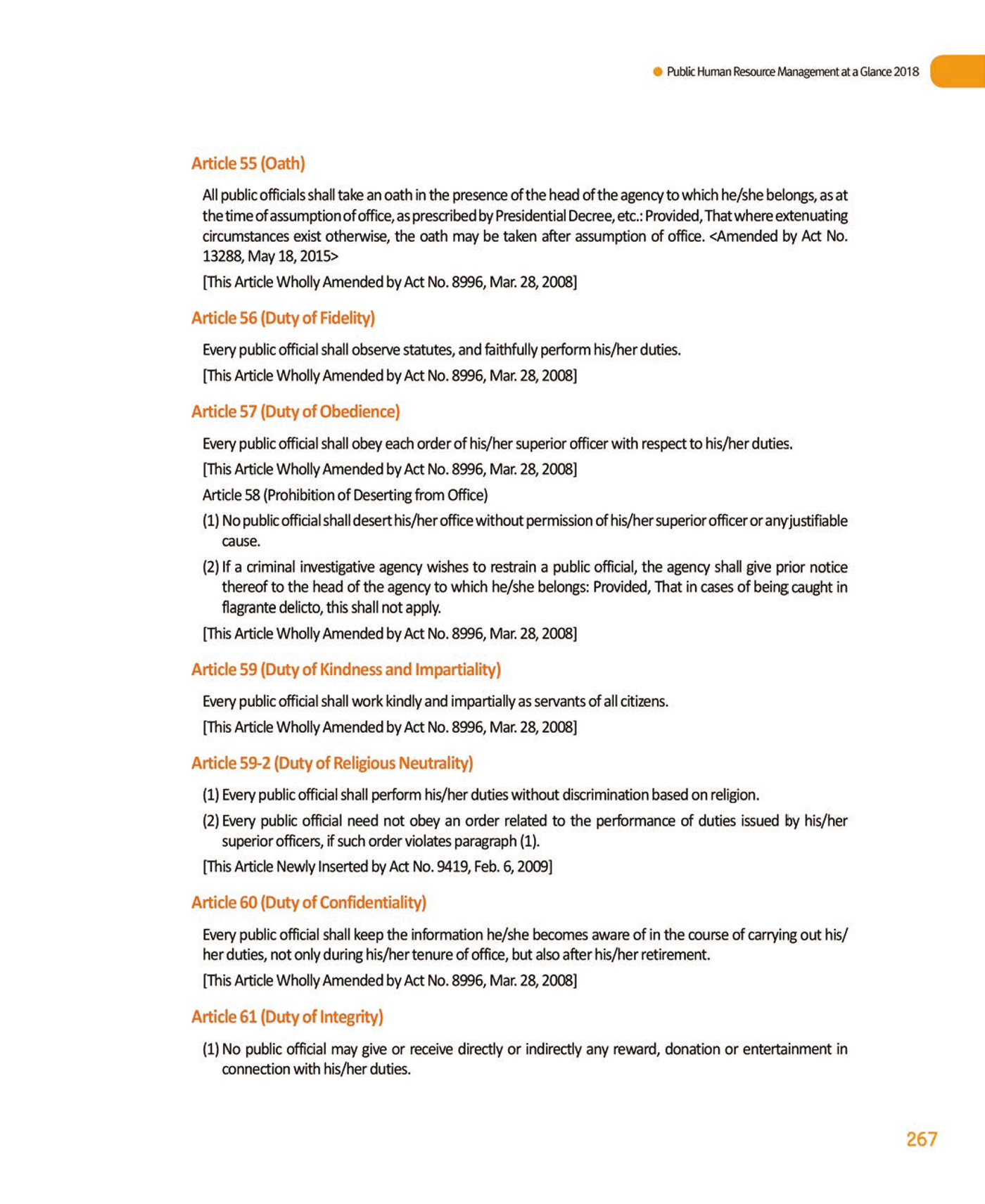 Public Human Resource Management at a Glance 2018

Article 55 (Oath)

All public officials shall take an oath in the presence of the head of the agency to which he/she belongs, as at the time of assumption of office, as prescribed by Presidential Decree, etc.: Provided, That where extenuating circumstances exist otherwise, the oath may be taken after assumption of office. <Amended by Act No. 13288, May 18, 2015>

[This Article Wholly Amended by Act No. 8996, Mar. 28, 2008]

Article 56 (Duty of Fidelity)

Every public official shall observe statutes, and faithfully perform his/her duties.

[This Article Wholly Amended by Act No. 8996, Mar. 28, 2008]

Article 57 (Duty of Obedience)

Every public official shall obey each order of his/her superior officer with respect to his/her duties.

[This Article Wholly Amended by Act No. 8996, Mar. 28, 2008]

Article 58 (Prohibition of Deserting from Office)

(1) No public official shall desert his/her office without permission of his/her superior officer or any justifiable cause.

(2) If a criminal investigative agency wishes to restrain a public official, the agency shall give prior notice thereof to the head of the agency to which he/she belongs: Provided, That in cases of being caught in flagrante delicto, this shall not apply.

[This Article Wholly Amended by Act No. 8996, Mar. 28, 2008]

Article 59 (Duty of Kindness and Impartiality)

Every public official shall work kindly and impartially as servants of all citizens.

[This Article Wholly Amended by Act No. 8996, Mar. 28, 2008]

Article 59-2 (Duty of Religious Neutrality)

(1) Every public official shall perform his/her duties without discrimination based on religion.

(2) Every public official need not obey an order related to the performance of duties issued by his/her superior officers, if such order violates paragraph (1).

[This Article Newly Inserted by Act No. 9419, Feb. 6, 2009]

Article 60 (Duty of Confidentiality)

Every public official shall keep the information he/she becomes aware of in the course of carrying out his/her duties, not only during his/her tenure of office, but also after his/her retirement.

[This Article Wholly Amended by Act No. 8996, Mar. 28, 2008]

Article 61 (Duty of Integrity)

(1) No public official may give or receive directly or indirectly any reward, donation or entertainment in connection with his/her duties.

267